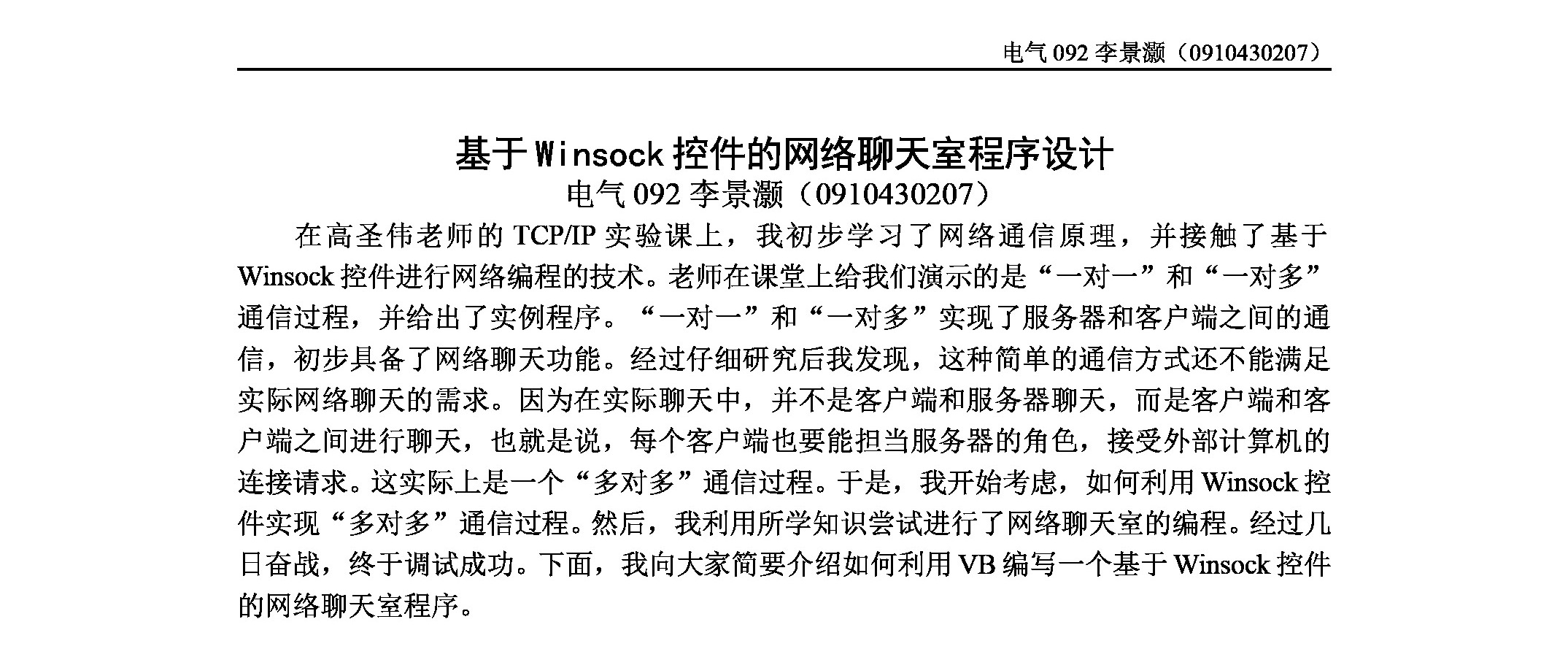 电气 092 李景灏（0910430207）

基于 Winsock 控件的网络聊天室程序设计

电气 092 李景灏（0910430207）

在高圣伟老师的 TCP/IP 实验课上，我初步学习了网络通信原理，并接触了基于 Winsock 控件进行网络编程的技术。老师在课堂上给我们演示的是“一对一”和“一对多”通信过程，并给出了实例程序。“一对一”和“一对多”实现了服务器和客户端之间的通信，初步具备了网络聊天功能。经过仔细研究后我发现，这种简单的通信方式还不能满足实际网络聊天的需求。因为在实际聊天中，并不是客户端和服务器聊天，而是客户端和客户端之间进行聊天，也就是说，每个客户端也要能担当服务器的角色，接受外部计算机的连接请求。这实际上是一个“多对多”通信过程。于是，我开始考虑，如何利用 Winsock 控件实现“多对多”通信过程。然后，我利用所学知识尝试进行了网络聊天室的编程。经过几日奋战，终于调试成功。下面，我向大家简要介绍如何利用 VB 编写一个基于 Winsock 控件的网络聊天室程序。